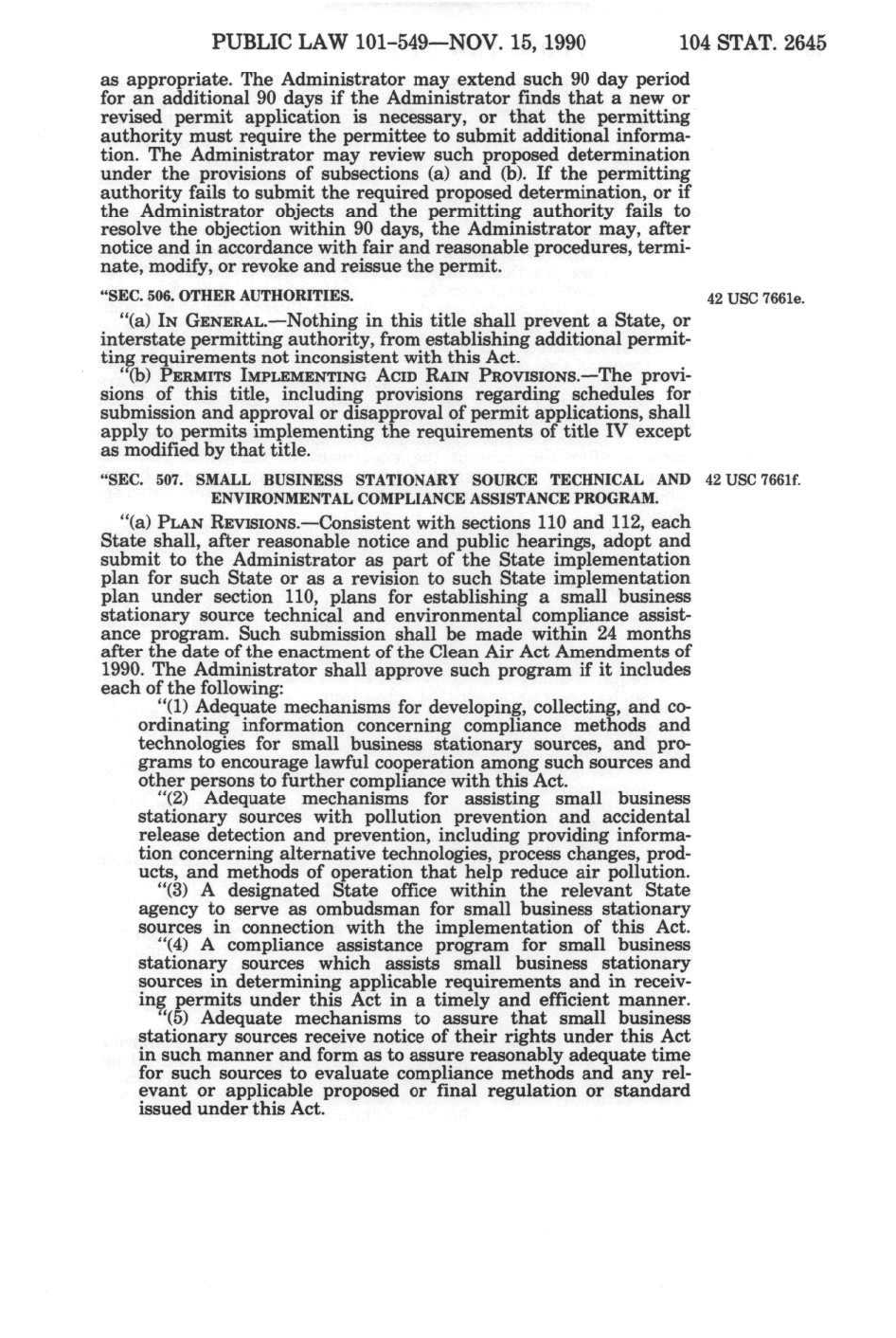 PUBLIC LAW 101-549—NOV. 15, 1990 104 STAT. 2645

as appropriate. The Administrator may extend such 90 day period for an additional 90 days if the Administrator finds that a new or revised permit application is necessary, or that the permitting authority must require the permittee to submit additional information. The Administrator may review such proposed determination under the provisions of subsections (a) and (b). If the permitting authority fails to submit the required proposed determination, or if the Administrator objects and the permitting authority fails to resolve the objection within 90 days, the Administrator may, after notice and in accordance with fair and reasonable procedures, terminate, modify, or revoke and reissue the permit.

"SEC. 506. OTHER AUTHORITIES.

42 USC 7661e.

"(a) IN GENERAL.—Nothing in this title shall prevent a State, or interstate permitting authority, from establishing additional permitting requirements not inconsistent with this Act.

"(b) PERMITS IMPLEMENTING ACID RAIN PROVISIONS.—The provisions of this title, including provisions regarding schedules for submission and approval or disapproval of permit applications, shall apply to permits implementing the requirements of title IV except as modified by that title.

"SEC. 507. SMALL BUSINESS STATIONARY SOURCE TECHNICAL AND ENVIRONMENTAL COMPLIANCE ASSISTANCE PROGRAM.

42 USC 7661f.

"(a) PLAN REVISIONS.—Consistent with sections 110 and 112, each State shall, after reasonable notice and public hearings, adopt and submit to the Administrator as part of the State implementation plan for such State or as a revision to such State implementation plan under section 110, plans for establishing a small business stationary source technical and environmental compliance assistance program. Such submission shall be made within 24 months after the date of the enactment of the Clean Air Act Amendments of 1990. The Administrator shall approve such program if it includes each of the following:

"(1) Adequate mechanisms for developing, collecting, and coordinating information concerning compliance methods and technologies for small business stationary sources, and programs to encourage lawful cooperation among such sources and other persons to further compliance with this Act.

"(2) Adequate mechanisms for assisting small business stationary sources with pollution prevention and accidental release detection and prevention, including providing information concerning alternative technologies, process changes, products, and methods of operation that help reduce air pollution.

"(3) A designated State office within the relevant State agency to serve as ombudsman for small business stationary sources in connection with the implementation of this Act.

"(4) A compliance assistance program for small business stationary sources which assists small business stationary sources in determining applicable requirements and in receiving permits under this Act in a timely and efficient manner.

"(5) Adequate mechanisms to assure that small business stationary sources receive notice of their rights under this Act in such manner and form as to assure reasonably adequate time for such sources to evaluate compliance methods and any relevant or applicable proposed or final regulation or standard issued under this Act.